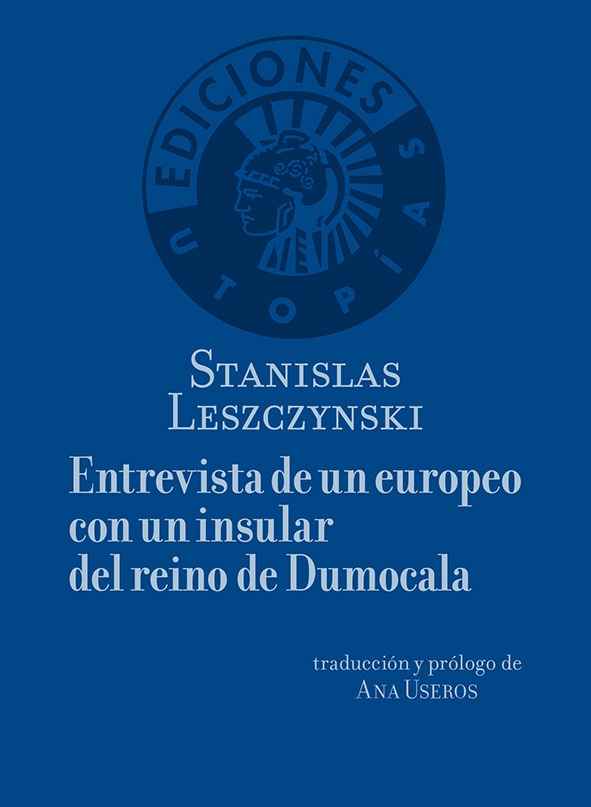 EDICIONES
UTOPÍAS

STANISLAS
LESZCZYNSKI

Entrevista de un europeo con un insular del reino de Dumocala

traducción y prólogo de
ANA USEROS